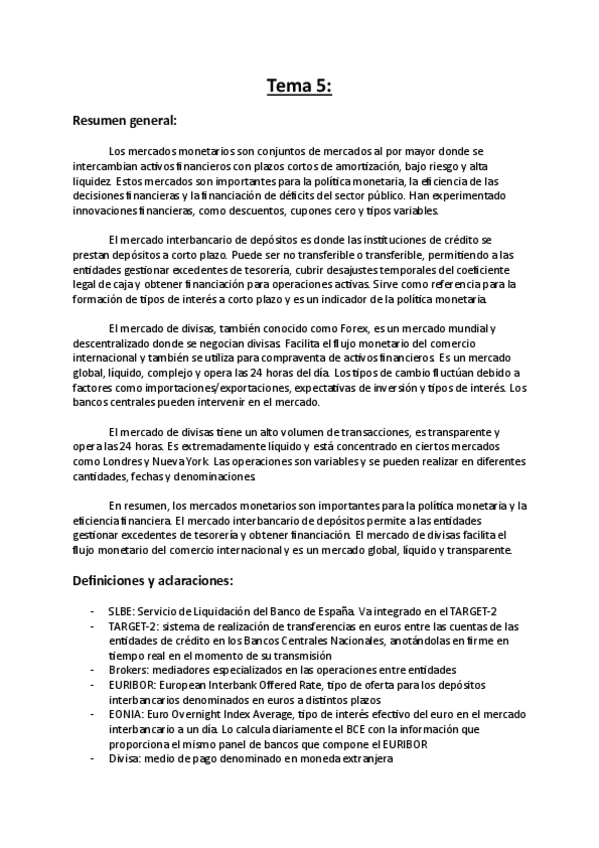 Tema 5:

Resumen general:

Los mercados monetarios son conjuntos de mercados al por mayor donde se intercambian activos financieros con plazos cortos de amortización, bajo riesgo y alta liquidez. Estos mercados son importantes para la política monetaria, la eficiencia de las decisiones financieras y la financiación de déficits del sector público. Han experimentado innovaciones financieras, como descuentos, cupones cero y tipos variables.

El mercado interbancario de depósitos es donde las instituciones de crédito se prestan depósitos a corto plazo. Puede ser no transferible o transferible, permitiendo a las entidades gestionar excedentes de tesorería, cubrir desajustes temporales del coeficiente legal de caja y obtener financiación para operaciones activas. Sirve como referencia para la formación de tipos de interés a corto plazo y es un indicador de la política monetaria.

El mercado de divisas, también conocido como Forex, es un mercado mundial y descentralizado donde se negocian divisas. Facilita el flujo monetario del comercio internacional y también se utiliza para compraventa de activos financieros. Es un mercado global, líquido, complejo y opera las 24 horas del día. Los tipos de cambio fluctúan debido a factores como importaciones/exportaciones, expectativas de inversión y tipos de interés. Los bancos centrales pueden intervenir en el mercado.

El mercado de divisas tiene un alto volumen de transacciones, es transparente y opera las 24 horas. Es extremadamente líquido y está concentrado en ciertos mercados como Londres y Nueva York. Las operaciones son variables y se pueden realizar en diferentes cantidades, fechas y denominaciones.

En resumen, los mercados monetarios son importantes para la política monetaria y la eficiencia financiera. El mercado interbancario de depósitos permite a las entidades gestionar excedentes de tesorería y obtener financiación. El mercado de divisas facilita el flujo monetario del comercio internacional y es un mercado global, líquido y transparente.

Definiciones y aclaraciones:

- SLBE: Servicio de Liquidación del Banco de España. Va integrado en el TARGET-2
- TARGET-2: sistema de realización de transferencias en euros entre las cuentas de las entidades de crédito en los Bancos Centrales Nacionales, anotándolas en firme en tiempo real en el momento de su transmisión
- Brokers: mediadores especializados en las operaciones entre entidades
- EURIBOR: European Interbank Offered Rate, tipo de oferta para los depósitos interbancarios denominados en euros a distintos plazos
- EONIA: Euro Overnight Index Average, tipo de interés efectivo del euro en el mercado interbancario a un día. Lo calcula diariamente el BCE con la información que proporciona el mismo panel de bancos que compone el EURIBOR
- Divisa: medio de pago denominado en moneda extranjera